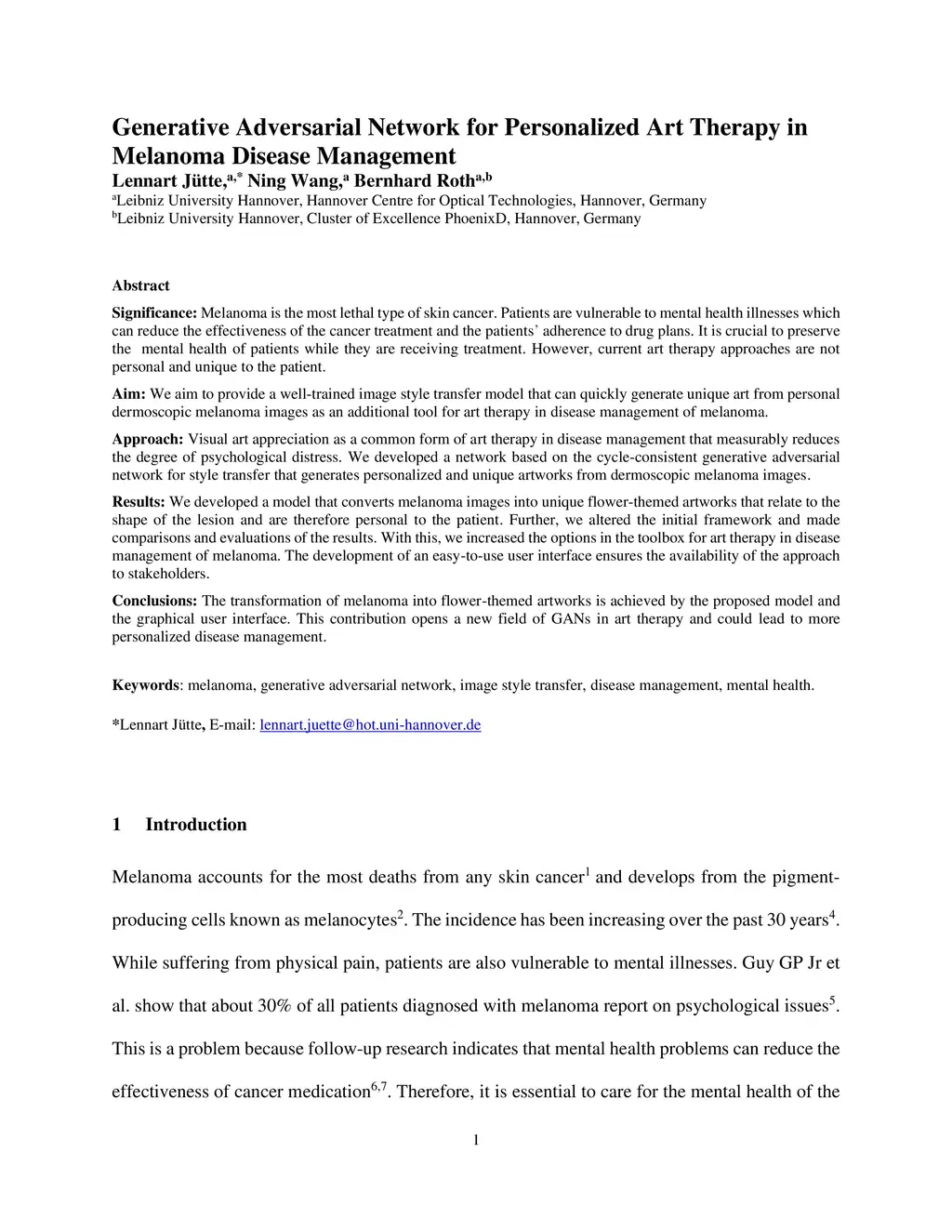 Generative Adversarial Network for Personalized Art Therapy in Melanoma Disease Management
Lennart Jütte,$^{a,*}$ Ning Wang,$^{a}$ Bernhard Roth$^{a,b}$
$^{a}$Leibniz University Hannover, Hannover Centre for Optical Technologies, Hannover, Germany
$^{b}$Leibniz University Hannover, Cluster of Excellence PhoenixD, Hannover, Germany

Abstract

Significance: Melanoma is the most lethal type of skin cancer. Patients are vulnerable to mental health illnesses which can reduce the effectiveness of the cancer treatment and the patients' adherence to drug plans. It is crucial to preserve the mental health of patients while they are receiving treatment. However, current art therapy approaches are not personal and unique to the patient.

Aim: We aim to provide a well-trained image style transfer model that can quickly generate unique art from personal dermoscopic melanoma images as an additional tool for art therapy in disease management of melanoma.

Approach: Visual art appreciation as a common form of art therapy in disease management that measurably reduces the degree of psychological distress. We developed a network based on the cycle-consistent generative adversarial network for style transfer that generates personalized and unique artworks from dermoscopic melanoma images.

Results: We developed a model that converts melanoma images into unique flower-themed artworks that relate to the shape of the lesion and are therefore personal to the patient. Further, we altered the initial framework and made comparisons and evaluations of the results. With this, we increased the options in the toolbox for art therapy in disease management of melanoma. The development of an easy-to-use user interface ensures the availability of the approach to stakeholders.

Conclusions: The transformation of melanoma into flower-themed artworks is achieved by the proposed model and the graphical user interface. This contribution opens a new field of GANs in art therapy and could lead to more personalized disease management.

Keywords: melanoma, generative adversarial network, image style transfer, disease management, mental health.

*Lennart Jütte, E-mail: lennart.juette@hot.uni-hannover.de

1 Introduction

Melanoma accounts for the most deaths from any skin cancer$^{1}$ and develops from the pigment-producing cells known as melanocytes$^{2}$. The incidence has been increasing over the past 30 years$^{4}$. While suffering from physical pain, patients are also vulnerable to mental illnesses. Guy GP Jr et al. show that about 30% of all patients diagnosed with melanoma report on psychological issues$^{5}$. This is a problem because follow-up research indicates that mental health problems can reduce the effectiveness of cancer medication$^{6,7}$. Therefore, it is essential to care for the mental health of the

1